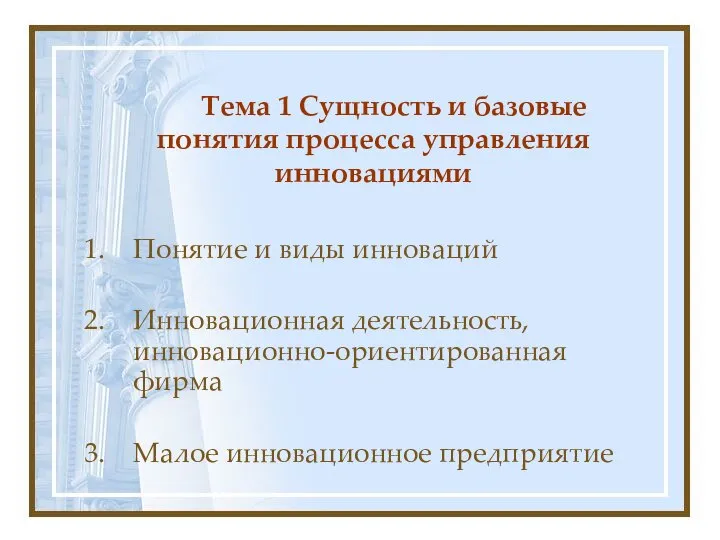 Тема 1 Сущность и базовые понятия процесса управления инновациями

1. Понятие и виды инноваций

2. Инновационная деятельность, инновационно-ориентированная фирма

3. Малое инновационное предприятие